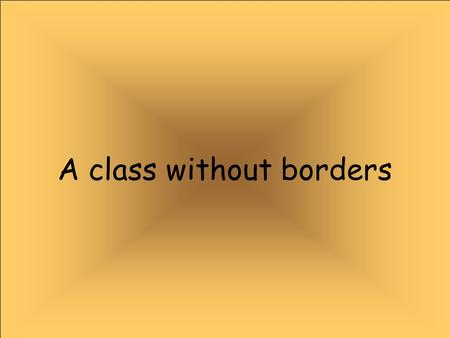 A class without borders